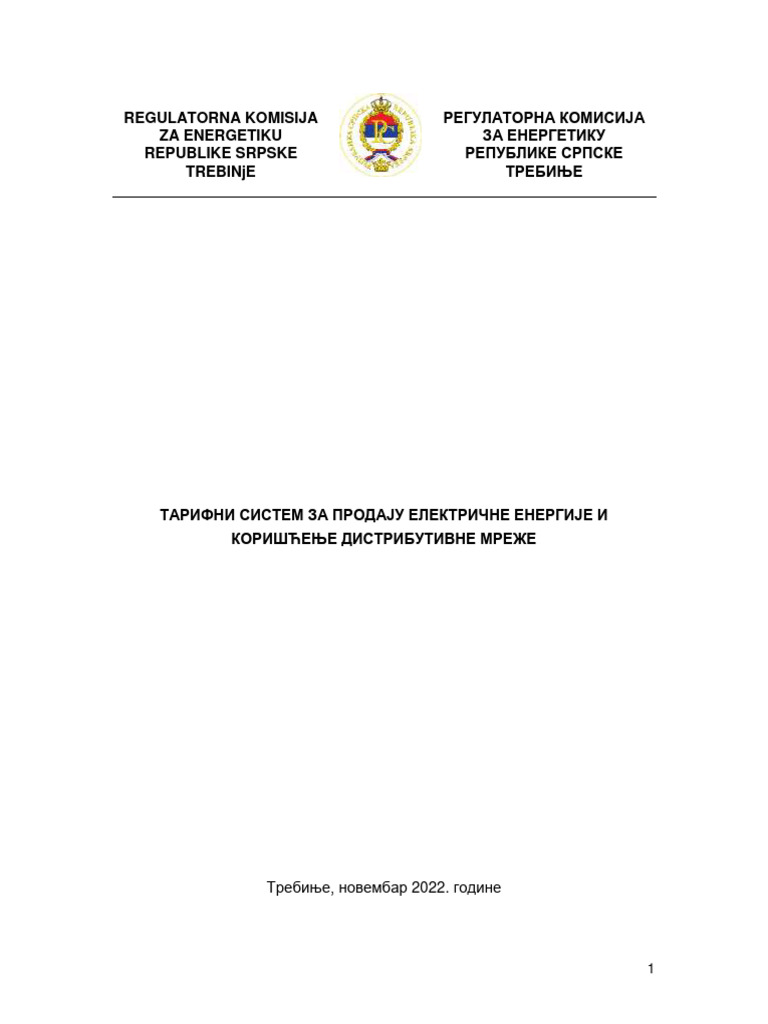 REGULATORNA KOMISIJA ZA ENERGETIKU REPUBLIKE SRPSKE TREBINjE

РЕГУЛАТОРНА КОМИСИЈА ЗА ЕНЕРГЕТИКУ РЕПУБЛИКЕ СРПСКЕ ТРЕБИЊЕ

ТАРИФНИ СИСТЕМ ЗА ПРОДАЈУ ЕЛЕКТРИЧНЕ ЕНЕРГИЈЕ И КОРИШЋЕЊЕ ДИСТРИБУТИВНЕ МРЕЖЕ

Требиње, новембар 2022. године

1